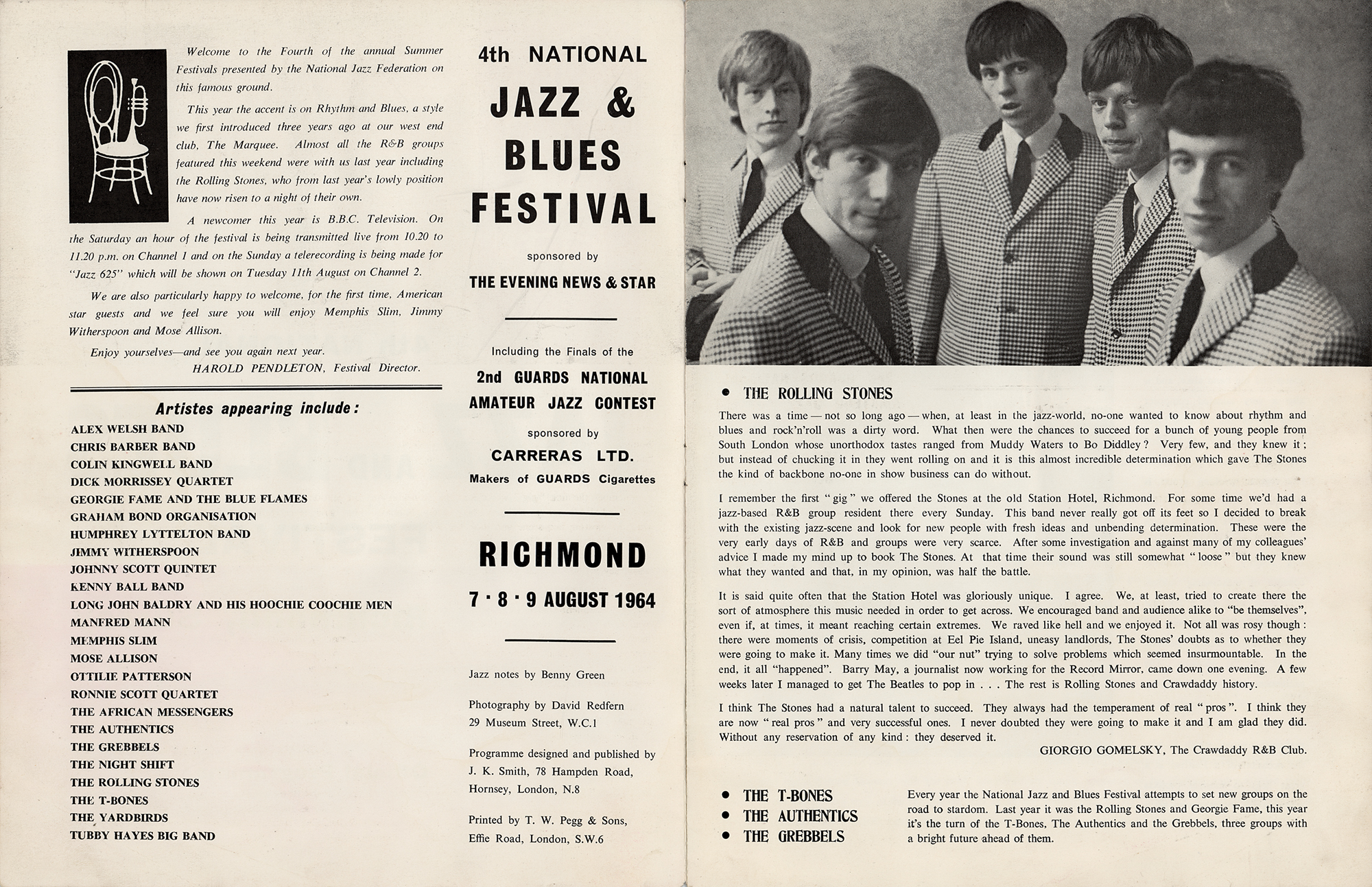 Welcome to the Fourth of the annual Summer Festivals presented by the National Jazz Federation on this famous ground.

This year the accent is on Rhythm and Blues, a style we first introduced three years ago at our west end club, The Marquee. Almost all the R&B groups featured this weekend were with us last year including the Rolling Stones, who from last year's lowly position have now risen to a night of their own.

A newcomer this year is B.B.C. Television. On the Saturday an hour of the festival is being transmitted live from 10.20 to 11.20 p.m. on Channel 1 and on the Sunday a telerecording is being made for "Jazz 625" which will be shown on Tuesday 11th August on Channel 2.

We are also particularly happy to welcome, for the first time, American star guests and we feel sure you will enjoy Memphis Slim, Jimmy Witherspoon and Mose Allison.

Enjoy yourselves—and see you again next year.
HAROLD PENDLETON, Festival Director.

Artistes appearing include:
ALEX WELSH BAND
CHRIS BARBER BAND
COLIN KINGWELL BAND
DICK MORRISSEY QUARTET
GEORGIE FAME AND THE BLUE FLAMES
GRAHAM BOND ORGANISATION
HUMPHREY LYTTELTON BAND
JIMMY WITHERSPOON
JOHNNY SCOTT QUINTET
KENNY BALL BAND
LONG JOHN BALDRY AND HIS HOOCHIE COOCHIE MEN
MANFRED MANN
MEMPHIS SLIM
MOSE ALLISON
OTTILIE PATTERSON
RONNIE SCOTT QUARTET
THE AFRICAN MESSENGERS
THE AUTHENTICS
THE GREBBELS
THE NIGHT SHIFT
THE ROLLING STONES
THE T-BONES
THE YARDBIRDS
TUBBY HAYES BIG BAND

4th NATIONAL
JAZZ & BLUES FESTIVAL

sponsored by
THE EVENING NEWS & STAR

Including the Finals of the
2nd GUARDS NATIONAL AMATEUR JAZZ CONTEST
sponsored by
CARRERAS LTD.
Makers of GUARDS Cigarettes

RICHMOND
7 · 8 · 9 AUGUST 1964

Jazz notes by Benny Green

Photography by David Redfern
29 Museum Street, W.C.1

Programme designed and published by
J. K. Smith, 78 Hampden Road,
Hornsey, London, N.8

Printed by T. W. Pegg & Sons,
Effie Road, London, S.W.6

• THE ROLLING STONES

There was a time — not so long ago — when, at least in the jazz-world, no-one wanted to know about rhythm and blues and rock'n'roll was a dirty word. What then were the chances to succeed for a bunch of young people from South London whose unorthodox tastes ranged from Muddy Waters to Bo Diddley? Very few, and they knew it; but instead of chucking it in they went rolling on and it is this almost incredible determination which gave The Stones the kind of backbone no-one in show business can do without.

I remember the first "gig" we offered the Stones at the old Station Hotel, Richmond. For some time we'd had a jazz-based R&B group resident there every Sunday. This band never really got off its feet so I decided to break with the existing jazz-scene and look for new people with fresh ideas and unbending determination. These were the very early days of R&B and groups were very scarce. After some investigation and against many of my colleagues' advice I made my mind up to book The Stones. At that time their sound was still somewhat "loose" but they knew what they wanted and that, in my opinion, was half the battle.

It is said quite often that the Station Hotel was gloriously unique. I agree. We, at least, tried to create there the sort of atmosphere this music needed in order to get across. We encouraged band and audience alike to "be themselves", even if, at times, it meant reaching certain extremes. We raved like hell and we enjoyed it. Not all was rosy though: there were moments of crisis, competition at Eel Pie Island, uneasy landlords, The Stones' doubts as to whether they were going to make it. Many times we did "our nut" trying to solve problems which seemed insurmountable. In the end, it all "happened". Barry May, a journalist now working for the Record Mirror, came down one evening. A few weeks later I managed to get The Beatles to pop in . . . The rest is Rolling Stones and Crawdaddy history.

I think The Stones had a natural talent to succeed. They always had the temperament of real "pros". I think they are now "real pros" and very successful ones. I never doubted they were going to make it and I am glad they did. Without any reservation of any kind: they deserved it.
GIORGIO GOMELSKY, The Crawdaddy R&B Club.

• THE T-BONES
• THE AUTHENTICS
• THE GREBBELS

Every year the National Jazz and Blues Festival attempts to set new groups on the road to stardom. Last year it was the Rolling Stones and Georgie Fame, this year it's the turn of the T-Bones, The Authentics and the Grebbels, three groups with a bright future ahead of them.